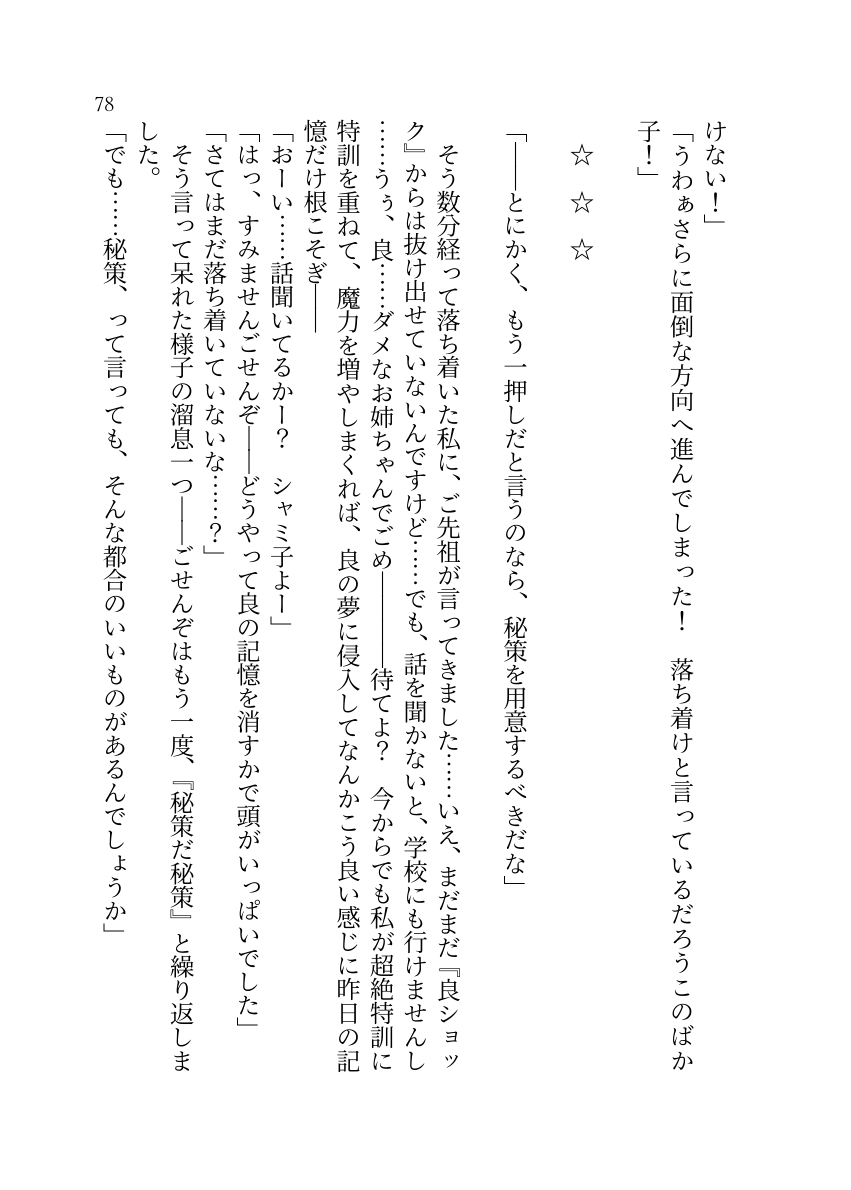 78

けない！」

「うわぁさらに面倒な方向へ進んでしまった！　落ち着けと言っているだろうこのばか子！」

☆　☆　☆

「――とにかく、もう一押しだと言うのなら、秘策を用意するべきだな」

そう数分経って落ち着いた私に、ご先祖が言ってきました……いえ、まだまだ『良ショック』からは抜け出せていないんですけど……でも、話を聞かないと、学校にも行けませんし……うぅ、良……ダメなお姉ちゃんでごめ――――待てよ？　今からでも私が超絶特訓に特訓を重ねて、魔力を増やしまくれば、良の夢に侵入してなんかこう良い感じに昨日の記憶だけ根こそぎ――

「おーい……話聞いてるかー？　シャミ子よー」

「はっ、すみませんごせんぞ――どうやって良の記憶を消すかで頭がいっぱいでした」

「さてはまだ落ち着いていないな……？」

そう言って呆れた様子の溜息一つ――ごせんぞはもう一度、『秘策だ秘策』と繰り返しました。

「でも……秘策、って言っても、そんな都合のいいものがあるんでしょうか」